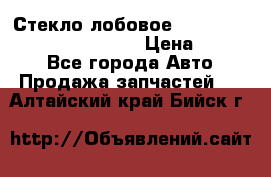 Стекло лобовое

Цена

Все города Авто

Продажа запчастей

Алтайский край Бийск г

http://Объявлений.сайт